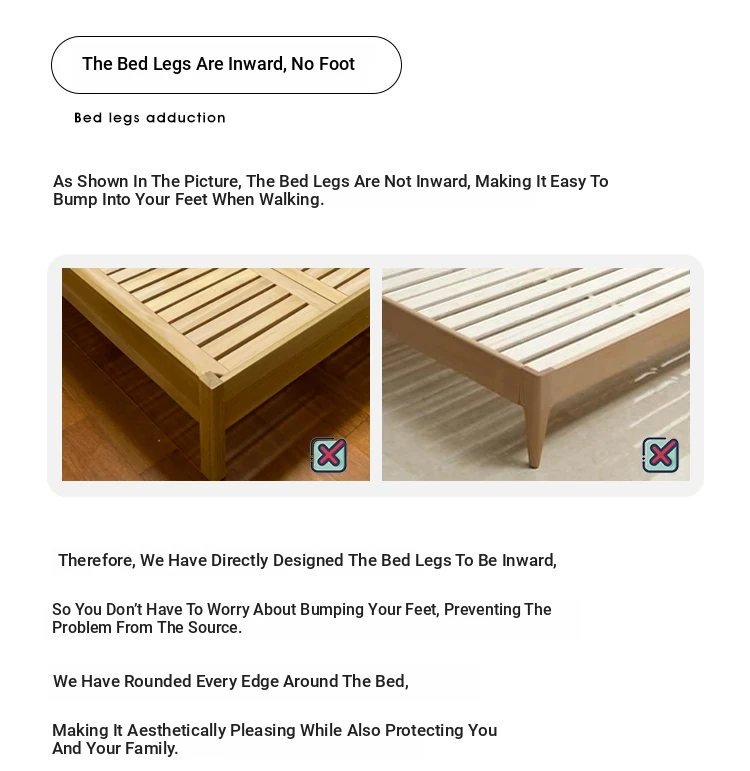 The Bed Legs Are Inward, No Foot

Bed legs adduction

As Shown In The Picture, The Bed Legs Are Not Inward, Making It Easy To Bump Into Your Feet When Walking.

Therefore, We Have Directly Designed The Bed Legs To Be Inward,

So You Don't Have To Worry About Bumping Your Feet, Preventing The Problem From The Source.

We Have Rounded Every Edge Around The Bed,

Making It Aesthetically Pleasing While Also Protecting You And Your Family.